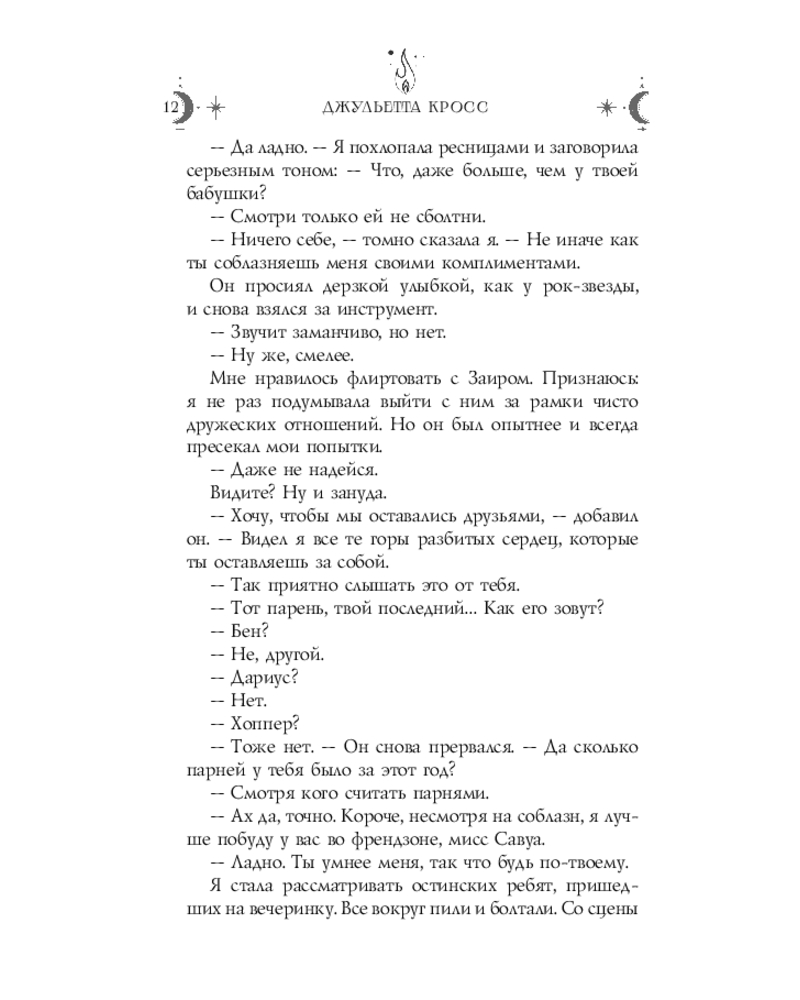 12 ДЖУЛЬЕТТА КРОСС

-- Да ладно. -- Я похлопала ресницами и заговорила серьезным тоном: -- Что, даже больше, чем у твоей бабушки?

-- Смотри только ей не сболтни.

-- Ничего себе, -- томно сказала я. -- Не иначе как ты соблазняешь меня своими комплиментами.

Он просиял дерзкой улыбкой, как у рок-звезды, и снова взялся за инструмент.

-- Звучит заманчиво, но нет.

-- Ну же, смелее.

Мне нравилось флиртовать с Заиром. Признаюсь: я не раз подумывала выйти с ним за рамки чисто дружеских отношений. Но он был опытнее и всегда пресекал мои попытки.

-- Даже не надейся.

Видите? Ну и зануда.

-- Хочу, чтобы мы оставались друзьями, -- добавил он. -- Видел я все те горы разбитых сердец, которые ты оставляешь за собой.

-- Так приятно слышать это от тебя.

-- Тот парень, твой последний... Как его зовут?

-- Бен?

-- Не, другой.

-- Дариус?

-- Нет.

-- Хоппер?

-- Тоже нет. -- Он снова прервался. -- Да сколько парней у тебя было за этот год?

-- Смотря кого считать парнями.

-- Ах да, точно. Короче, несмотря на соблазн, я лучше побуду у вас во френдзоне, мисс Савуа.

-- Ладно. Ты умнее меня, так что будь по-твоему.

Я стала рассматривать остинских ребят, пришедших на вечеринку. Все вокруг пили и болтали. Со сцены